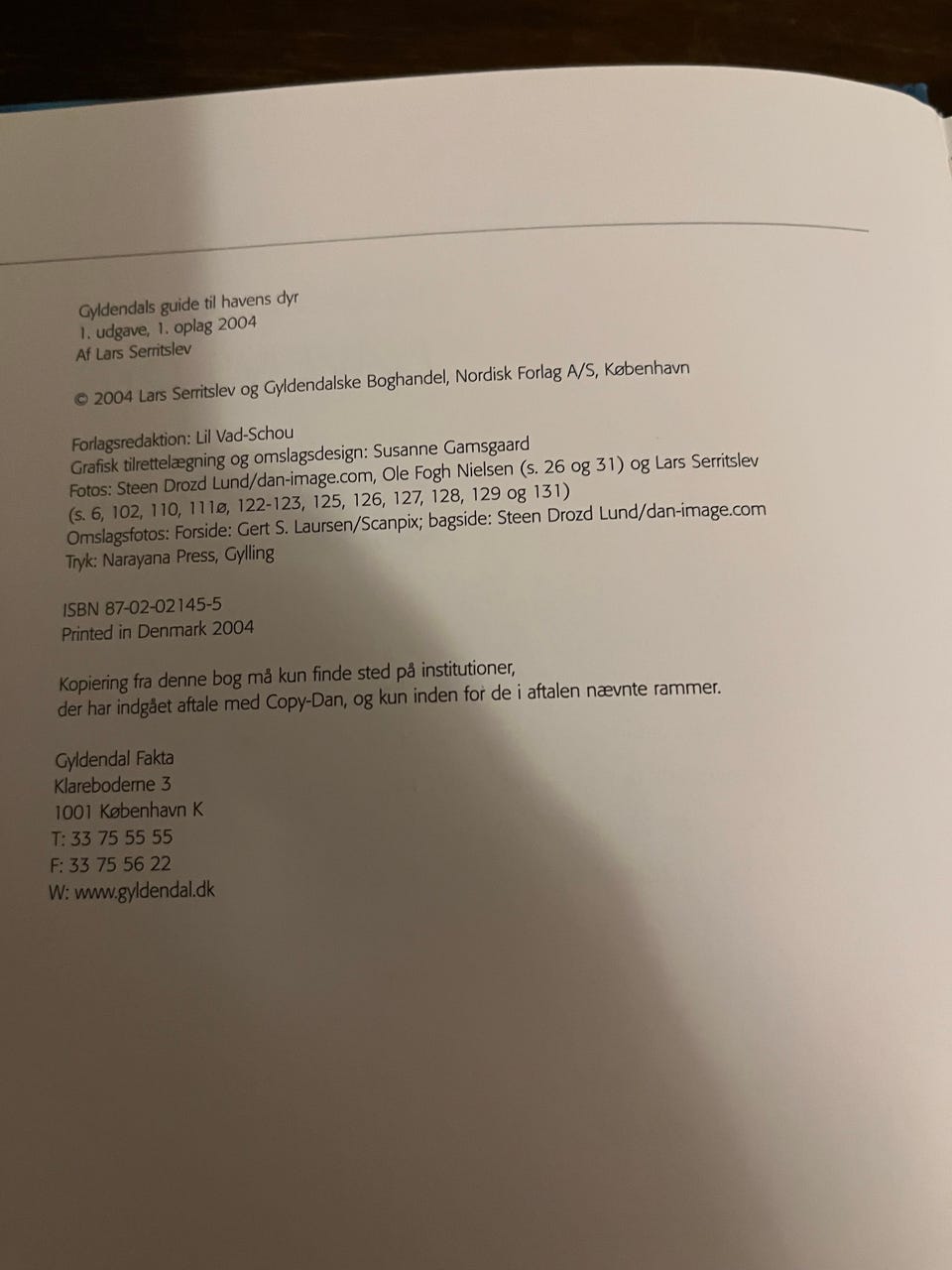 Gyldendals guide til havens dyr
1. udgave, 1. oplag 2004
Af Lars Serritslev

© 2004 Lars Serritslev og Gyldendalske Boghandel, Nordisk Forlag A/S, København

Forlagsredaktion: Lil Vad-Schou
Grafisk tilrettelægning og omslagsdesign: Susanne Gamsgaard
Fotos: Steen Drozd Lund/dan-image.com, Ole Fogh Nielsen (s. 26 og 31) og Lars Serritslev (s. 6, 102, 110, 111ø, 122-123, 125, 126, 127, 128, 129 og 131)
Omslagsfotos: Forside: Gert S. Laursen/Scanpix; bagside: Steen Drozd Lund/dan-image.com
Tryk: Narayana Press, Gylling

ISBN 87-02-02145-5
Printed in Denmark 2004

Kopiering fra denne bog må kun finde sted på institutioner, der har indgået aftale med Copy-Dan, og kun inden for de i aftalen nævnte rammer.

Gyldendal Fakta
Klareboderne 3
1001 København K
T: 33 75 55 55
F: 33 75 56 22
W: www.gyldendal.dk